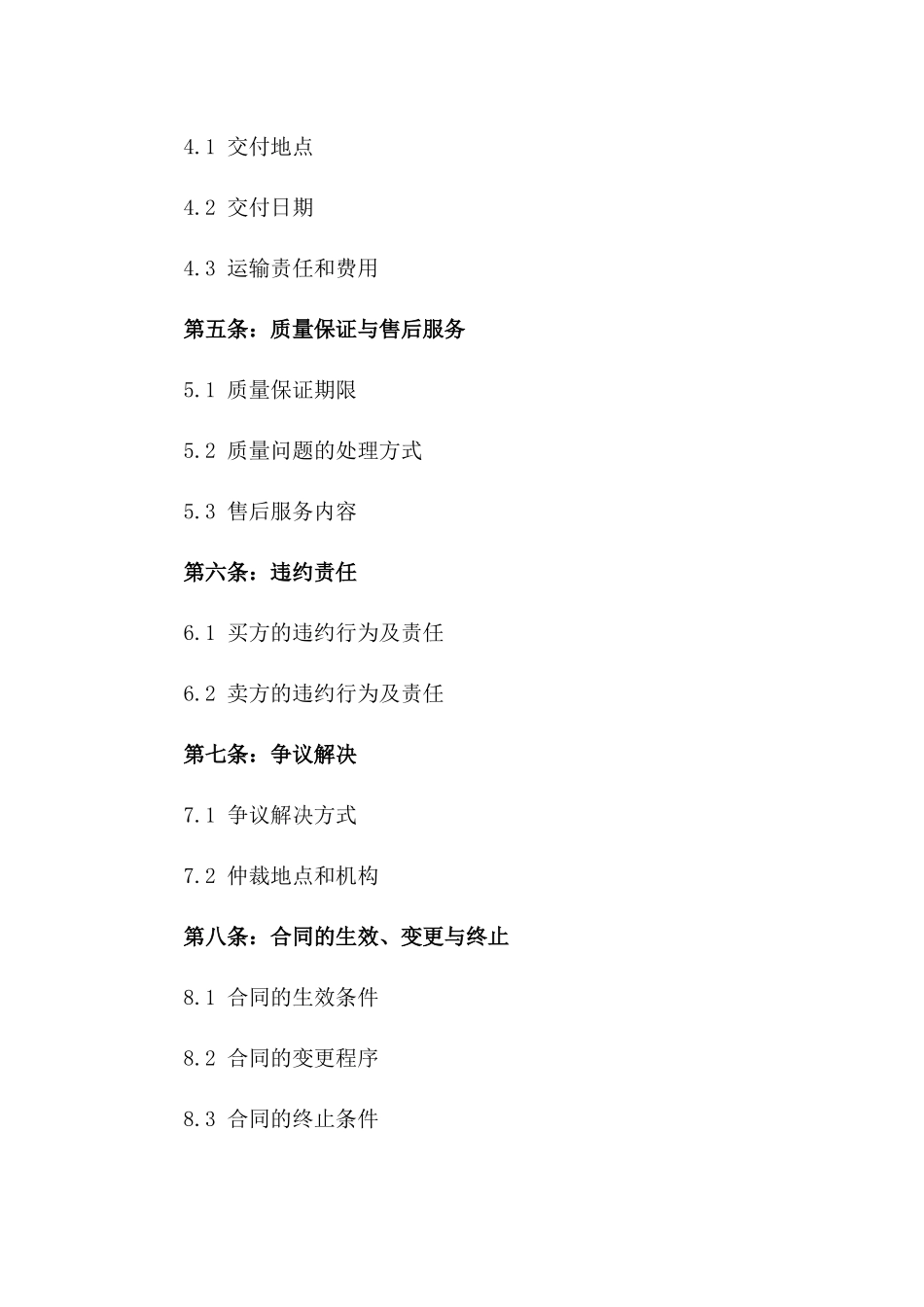 4.1 交付地点

4.2 交付日期

4.3 运输责任和费用

第五条：质量保证与售后服务

5.1 质量保证期限

5.2 质量问题的处理方式

5.3 售后服务内容

第六条：违约责任

6.1 买方的违约行为及责任

6.2 卖方的违约行为及责任

第七条：争议解决

7.1 争议解决方式

7.2 仲裁地点和机构

第八条：合同的生效、变更与终止

8.1 合同的生效条件

8.2 合同的变更程序

8.3 合同的终止条件